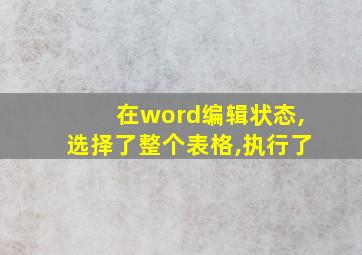 在word编辑状态,
选择了整个表格,执行了